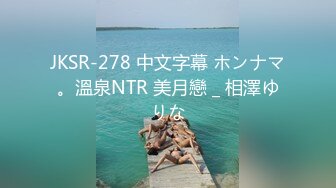 JKSR-278 中文字幕 ホンナマ。溫泉NTR 美月戀 _ 相澤ゆりな